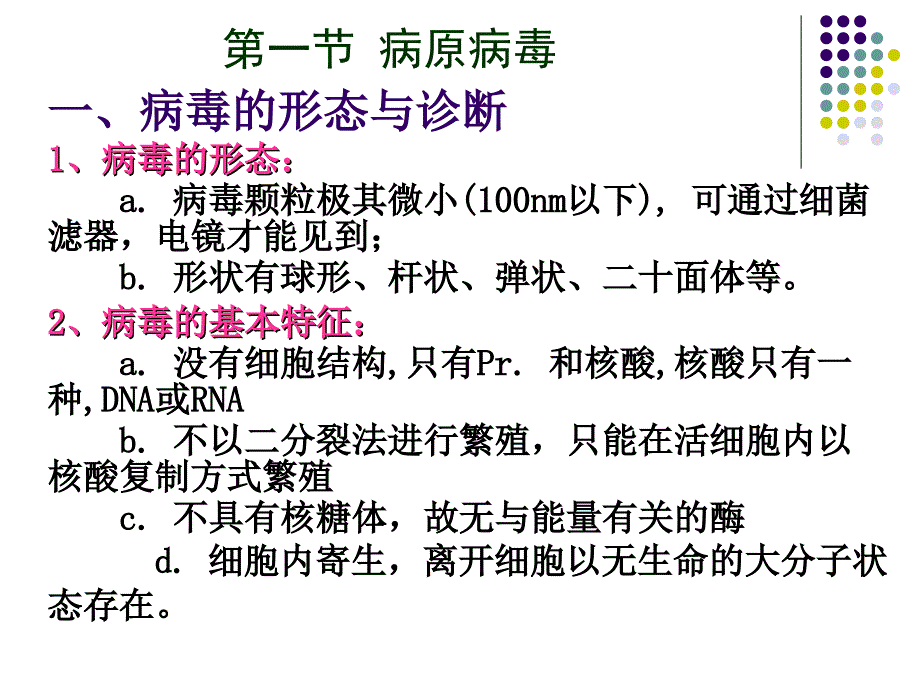 第一节 病原病毒

一、病毒的形态与诊断

1、病毒的形态：

a. 病毒颗粒极其微小(100nm以下)，可通过细菌滤器，电镜才能见到；

b. 形状有球形、杆状、弹状、二十面体等。

2、病毒的基本特征：

a. 没有细胞结构,只有Pr. 和核酸,核酸只有一种,DNA或RNA

b. 不以二分裂法进行繁殖，只能在活细胞内以核酸复制方式繁殖

c. 不具有核糖体，故无与能量有关的酶

d. 细胞内寄生，离开细胞以无生命的大分子状态存在。